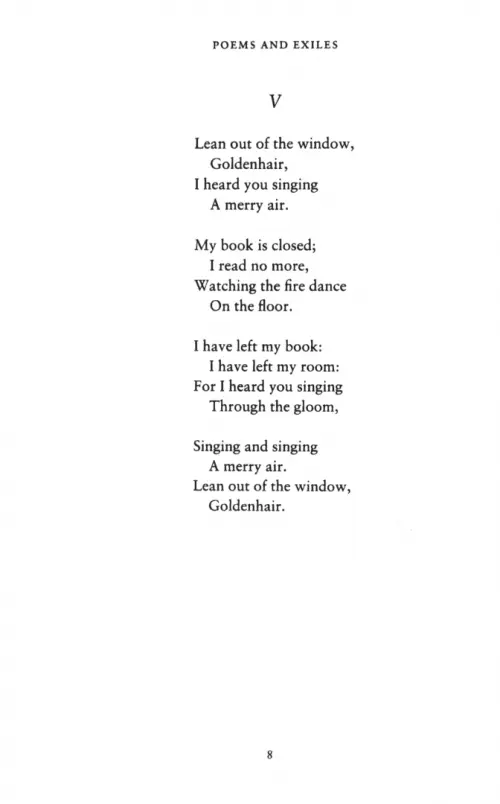 POEMS AND EXILES

V

Lean out of the window,
Goldenhair,
I heard you singing
A merry air.

My book is closed;
I read no more,
Watching the fire dance
On the floor.

I have left my book:
I have left my room:
For I heard you singing
Through the gloom,

Singing and singing
A merry air.
Lean out of the window,
Goldenhair.

8